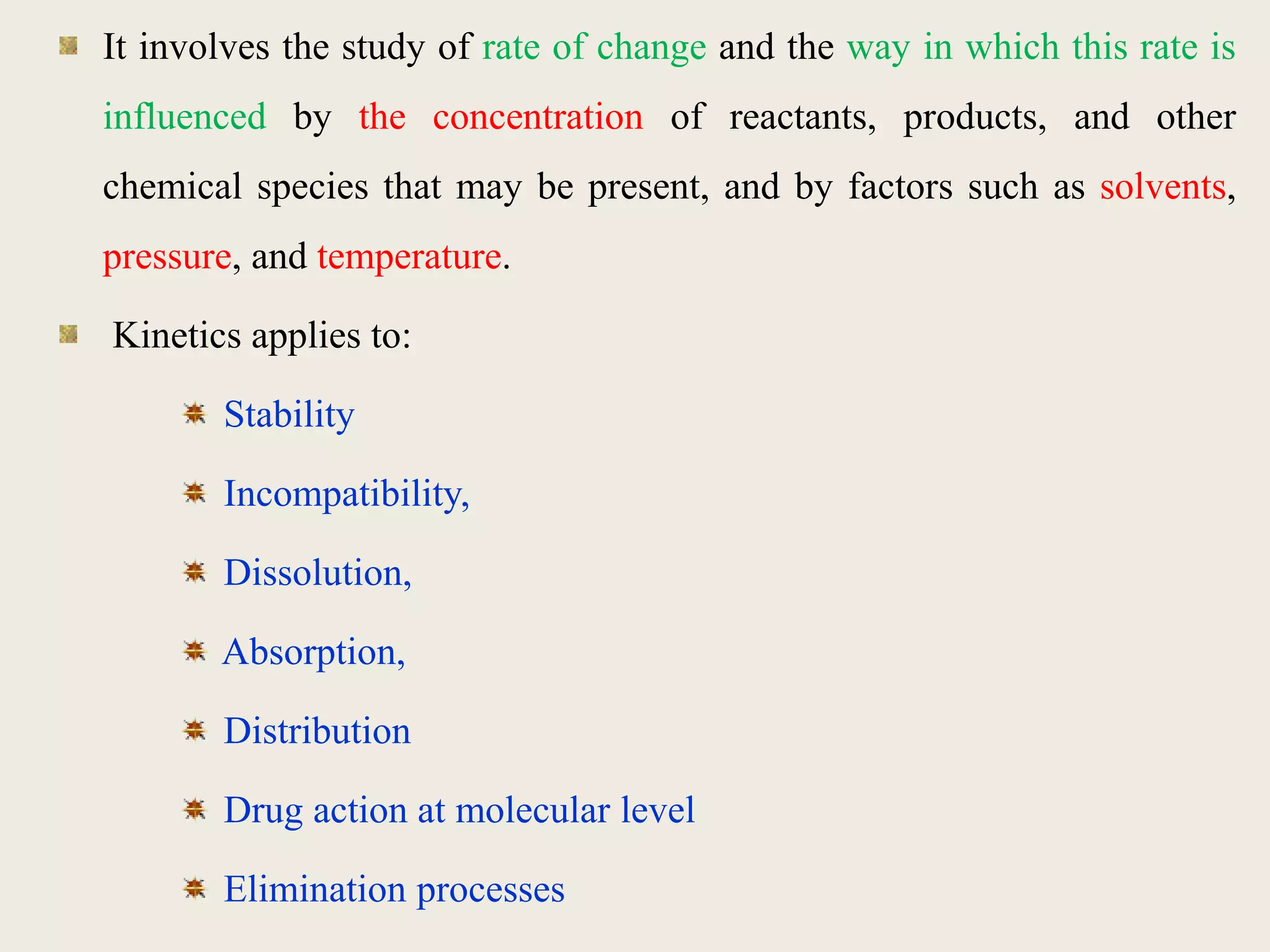 It involves the study of rate of change and the way in which this rate is influenced by the concentration of reactants, products, and other chemical species that may be present, and by factors such as solvents, pressure, and temperature.

Kinetics applies to:

Stability

Incompatibility,

Dissolution,

Absorption,

Distribution

Drug action at molecular level

Elimination processes